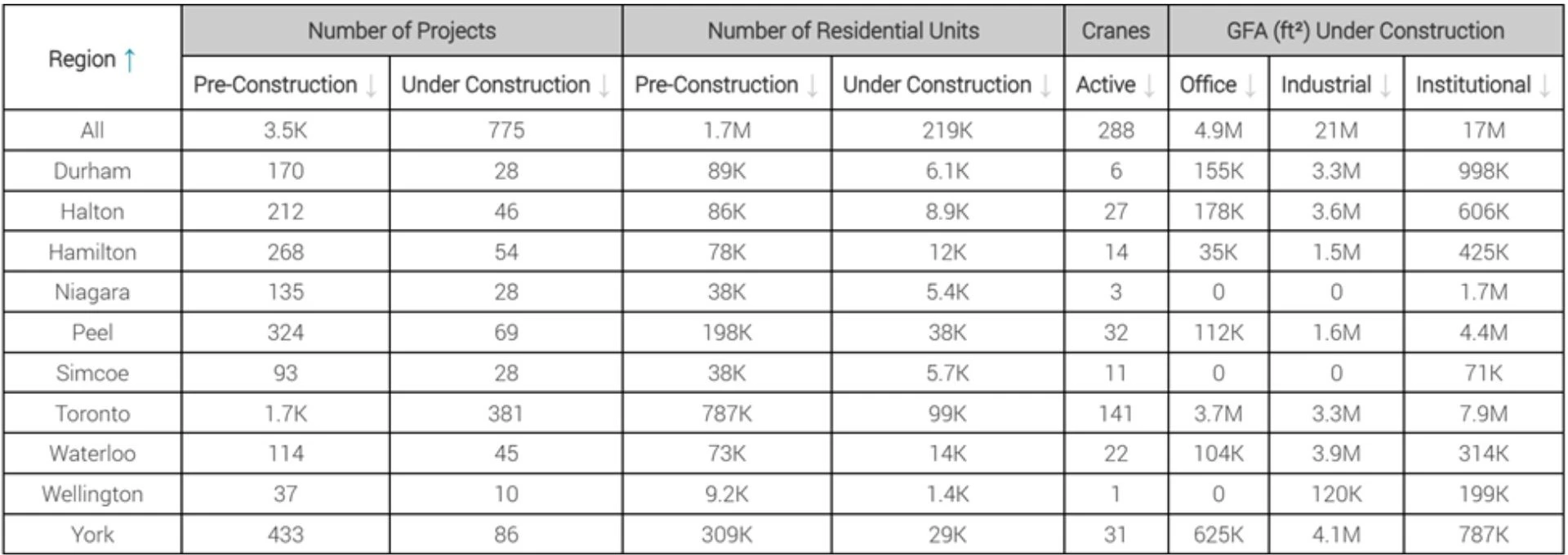 | Region ↑ | Number of Projects | | Number of Residential Units | | Cranes | GFA (ft²) Under Construction | | |
|---|---|---|---|---|---|---|---|---|
| | Pre-Construction ↓ | Under Construction ↓ | Pre-Construction ↓ | Under Construction ↓ | Active ↓ | Office ↓ | Industrial ↓ | Institutional ↓ |
| All | 3.5K | 775 | 1.7M | 219K | 288 | 4.9M | 21M | 17M |
| Durham | 170 | 28 | 89K | 6.1K | 6 | 155K | 3.3M | 998K |
| Halton | 212 | 46 | 86K | 8.9K | 27 | 178K | 3.6M | 606K |
| Hamilton | 268 | 54 | 78K | 12K | 14 | 35K | 1.5M | 425K |
| Niagara | 135 | 28 | 38K | 5.4K | 3 | 0 | 0 | 1.7M |
| Peel | 324 | 69 | 198K | 38K | 32 | 112K | 1.6M | 4.4M |
| Simcoe | 93 | 28 | 38K | 5.7K | 11 | 0 | 0 | 71K |
| Toronto | 1.7K | 381 | 787K | 99K | 141 | 3.7M | 3.3M | 7.9M |
| Waterloo | 114 | 45 | 73K | 14K | 22 | 104K | 3.9M | 314K |
| Wellington | 37 | 10 | 9.2K | 1.4K | 1 | 0 | 120K | 199K |
| York | 433 | 86 | 309K | 29K | 31 | 625K | 4.1M | 787K |